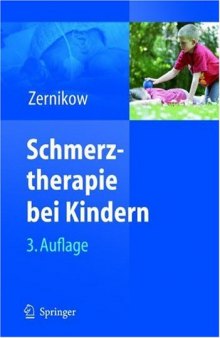 Zernikow

Schmerztherapie bei Kindern

3. Auflage

Springer